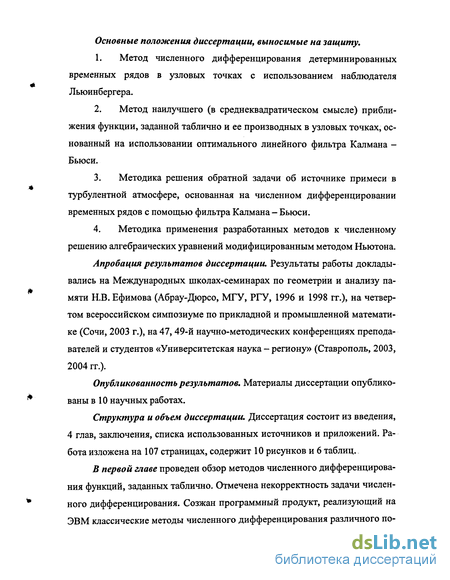 Основные положения диссертации, выносимые на защиту.

1. Метод численного дифференцирования детерминированных временных рядов в узловых точках с использованием наблюдателя Льюинбергера.

2. Метод наилучшего (в среднеквадратическом смысле) приближения функции, заданной таблично и ее производных в узловых точках, основанный на использовании оптимального линейного фильтра Калмана – Бьюси.

3. Методика решения обратной задачи об источнике примеси в турбулентной атмосфере, основанная на численном дифференцировании временных рядов с помощью фильтра Калмана – Бьюси.

4. Методика применения разработанных методов к численному решению алгебраических уравнений модифицированным методом Ньютона.

Апробация результатов диссертации. Результаты работы докладывались на Международных школах-семинарах по геометрии и анализу памяти Н.В. Ефимова (Абрау-Дюрсо, МГУ, РГУ, 1996 и 1998 гг.), на четвертом всероссийском симпозиуме по прикладной и промышленной математике (Сочи, 2003 г.), на 47, 49-й научно-методических конференциях преподавателей и студентов «Университетская наука – региону» (Ставрополь, 2003, 2004 гг.).

Опубликованность результатов. Материалы диссертации опубликованы в 10 научных работах.

Структура и объем диссертации. Диссертация состоит из введения, 4 глав, заключения, списка использованных источников и приложений. Работа изложена на 107 страницах, содержит 10 рисунков и 6 таблиц.

В первой главе проведен обзор методов численного дифференцирования функций, заданных таблично. Отмечена некорректность задачи численного дифференцирования. Созжан программный продукт, реализующий на ЭВМ классические методы численного дифференцирования различного по-

dsLib.net
библиотека диссертаций